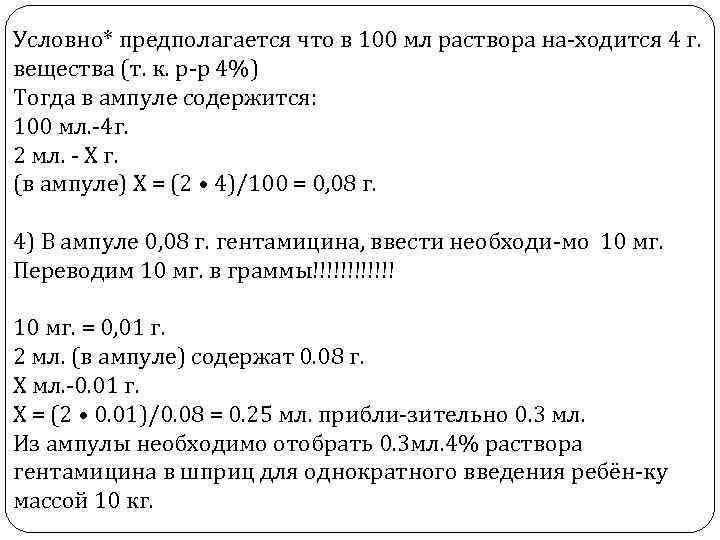 Условно* предполагается что в 100 мл раствора на-ходится 4 г. вещества (т. к. р-р 4%)
Тогда в ампуле содержится:
100 мл.-4г.
2 мл. - Х г.
(в ампуле) Х = (2 • 4)/100 = 0,08 г.

4) В ампуле 0,08 г. гентамицина, ввести необходи-мо 10 мг. Переводим 10 мг. в граммы!!!!!!!!!!!!

10 мг. = 0,01 г.
2 мл. (в ампуле) содержат 0.08 г.
Х мл.-0.01 г.
Х = (2 • 0.01)/0.08 = 0.25 мл. прибли-зительно 0.3 мл.
Из ампулы необходимо отобрать 0.3мл.4% раствора гентамицина в шприц для однократного введения ребён-ку массой 10 кг.